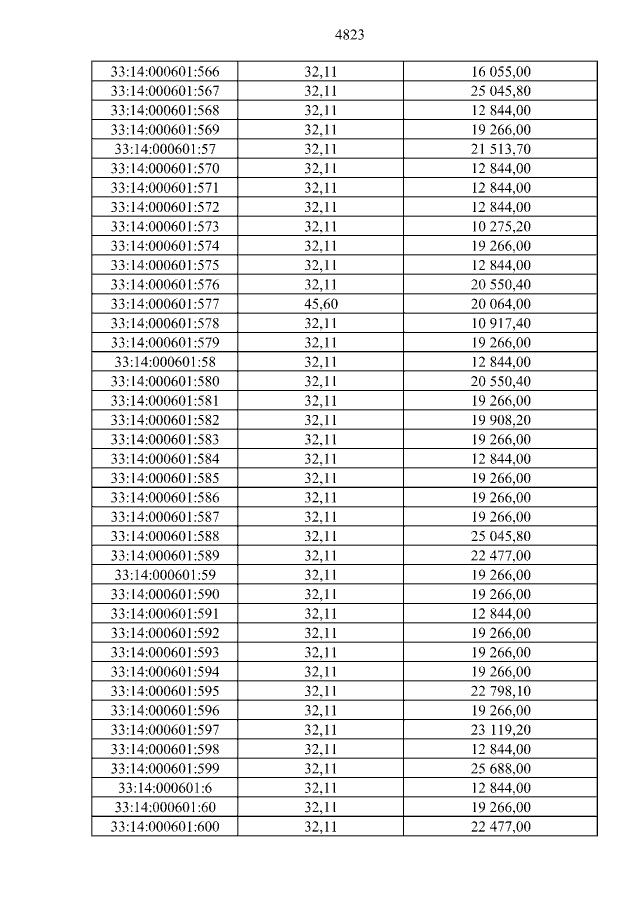 4823

| 33:14:000601:566 | 32,11 | 16 055,00 |
|---|---|---|
| 33:14:000601:567 | 32,11 | 25 045,80 |
| 33:14:000601:568 | 32,11 | 12 844,00 |
| 33:14:000601:569 | 32,11 | 19 266,00 |
| 33:14:000601:57 | 32,11 | 21 513,70 |
| 33:14:000601:570 | 32,11 | 12 844,00 |
| 33:14:000601:571 | 32,11 | 12 844,00 |
| 33:14:000601:572 | 32,11 | 12 844,00 |
| 33:14:000601:573 | 32,11 | 10 275,20 |
| 33:14:000601:574 | 32,11 | 19 266,00 |
| 33:14:000601:575 | 32,11 | 12 844,00 |
| 33:14:000601:576 | 32,11 | 20 550,40 |
| 33:14:000601:577 | 45,60 | 20 064,00 |
| 33:14:000601:578 | 32,11 | 10 917,40 |
| 33:14:000601:579 | 32,11 | 19 266,00 |
| 33:14:000601:58 | 32,11 | 12 844,00 |
| 33:14:000601:580 | 32,11 | 20 550,40 |
| 33:14:000601:581 | 32,11 | 19 266,00 |
| 33:14:000601:582 | 32,11 | 19 908,20 |
| 33:14:000601:583 | 32,11 | 19 266,00 |
| 33:14:000601:584 | 32,11 | 12 844,00 |
| 33:14:000601:585 | 32,11 | 19 266,00 |
| 33:14:000601:586 | 32,11 | 19 266,00 |
| 33:14:000601:587 | 32,11 | 19 266,00 |
| 33:14:000601:588 | 32,11 | 25 045,80 |
| 33:14:000601:589 | 32,11 | 22 477,00 |
| 33:14:000601:59 | 32,11 | 19 266,00 |
| 33:14:000601:590 | 32,11 | 19 266,00 |
| 33:14:000601:591 | 32,11 | 12 844,00 |
| 33:14:000601:592 | 32,11 | 19 266,00 |
| 33:14:000601:593 | 32,11 | 19 266,00 |
| 33:14:000601:594 | 32,11 | 19 266,00 |
| 33:14:000601:595 | 32,11 | 22 798,10 |
| 33:14:000601:596 | 32,11 | 19 266,00 |
| 33:14:000601:597 | 32,11 | 23 119,20 |
| 33:14:000601:598 | 32,11 | 12 844,00 |
| 33:14:000601:599 | 32,11 | 25 688,00 |
| 33:14:000601:6 | 32,11 | 12 844,00 |
| 33:14:000601:60 | 32,11 | 19 266,00 |
| 33:14:000601:600 | 32,11 | 22 477,00 |